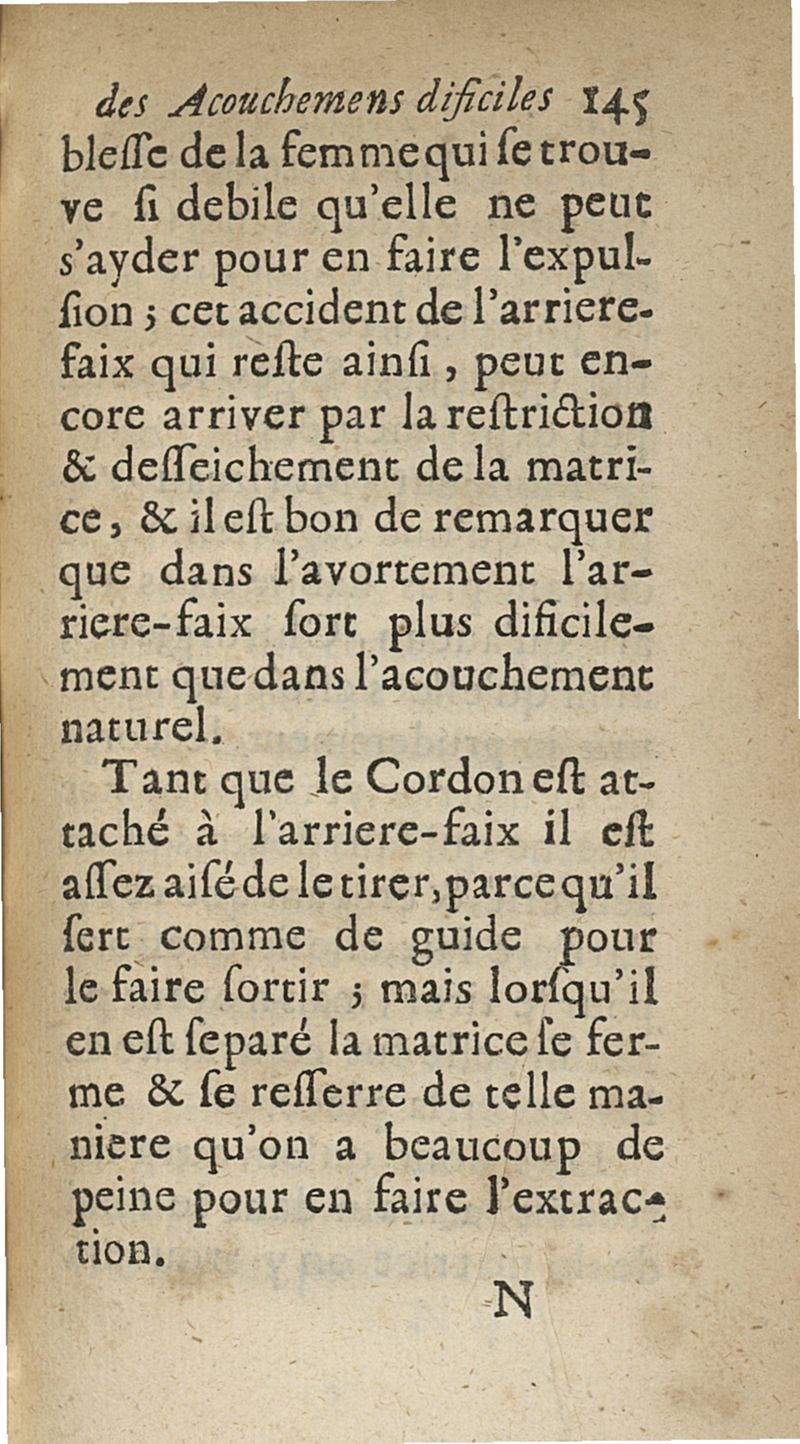 des Acouchemens dificiles 145
blesse de la femme qui se trouve si debile qu'elle ne peut s'ayder pour en faire l'expulsion ; cet accident de l'arrierefaix qui reste ainsi, peut encore arriver par la restriction & desseichement de la matrice, & il est bon de remarquer que dans l'avortement l'arriere-faix sort plus dificilement que dans l'acouchement naturel.

Tant que le Cordon est attaché à l'arriere-faix il est assez aisé de le tirer, parce qu'il sert comme de guide pour le faire sortir ; mais lorsqu'il en est separé la matrice se ferme & se resserre de telle maniere qu'on a beaucoup de peine pour en faire l'extraction.

N